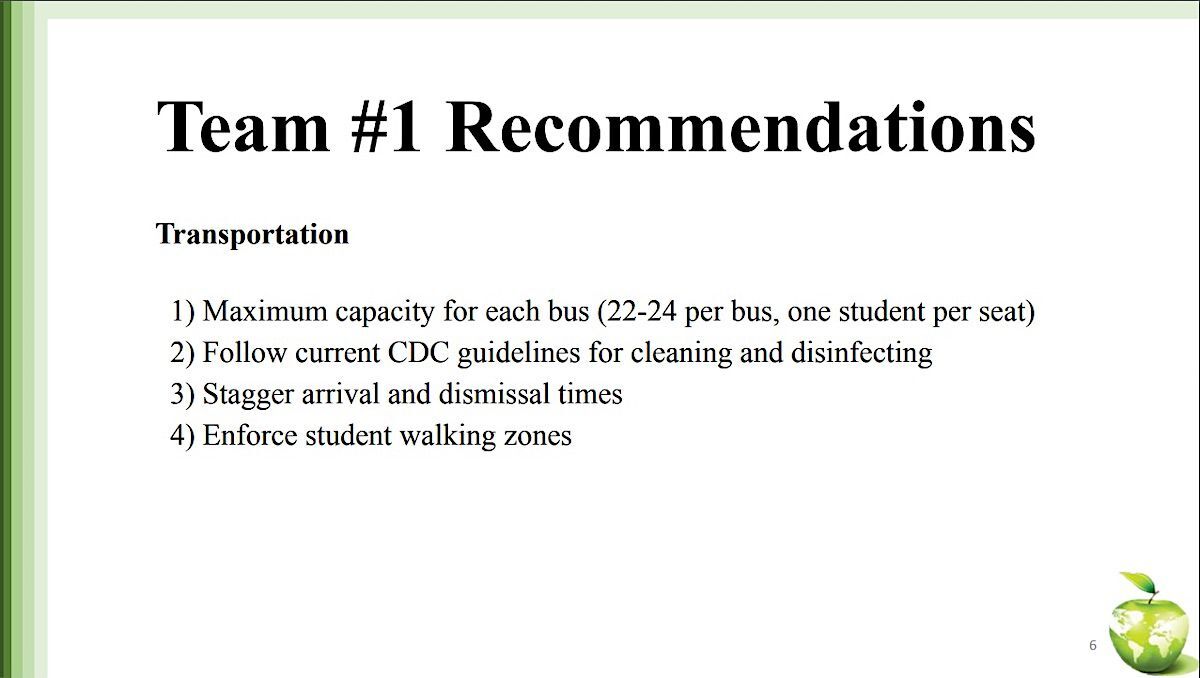 Team #1 Recommendations

Transportation

1) Maximum capacity for each bus (22-24 per bus, one student per seat)
2) Follow current CDC guidelines for cleaning and disinfecting
3) Stagger arrival and dismissal times
4) Enforce student walking zones

6